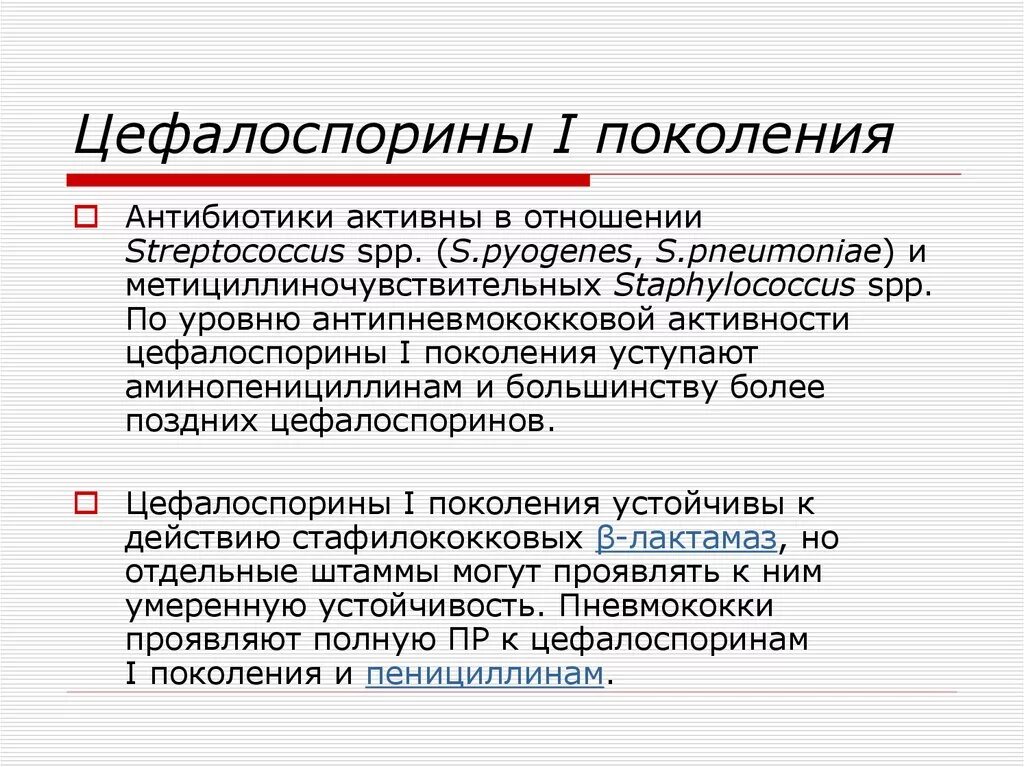 Цефалоспорины I поколения

Антибиотики активны в отношении Streptococcus spp. (S.pyogenes, S.pneumoniae) и метициллиночувствительных Staphylococcus spp. По уровню антипневмококковой активности цефалоспорины I поколения уступают аминопенициллинам и большинству более поздних цефалоспоринов.

Цефалоспорины I поколения устойчивы к действию стафилококковых β-лактамаз, но отдельные штаммы могут проявлять к ним умеренную устойчивость. Пневмококки проявляют полную ПР к цефалоспоринам I поколения и пенициллинам.